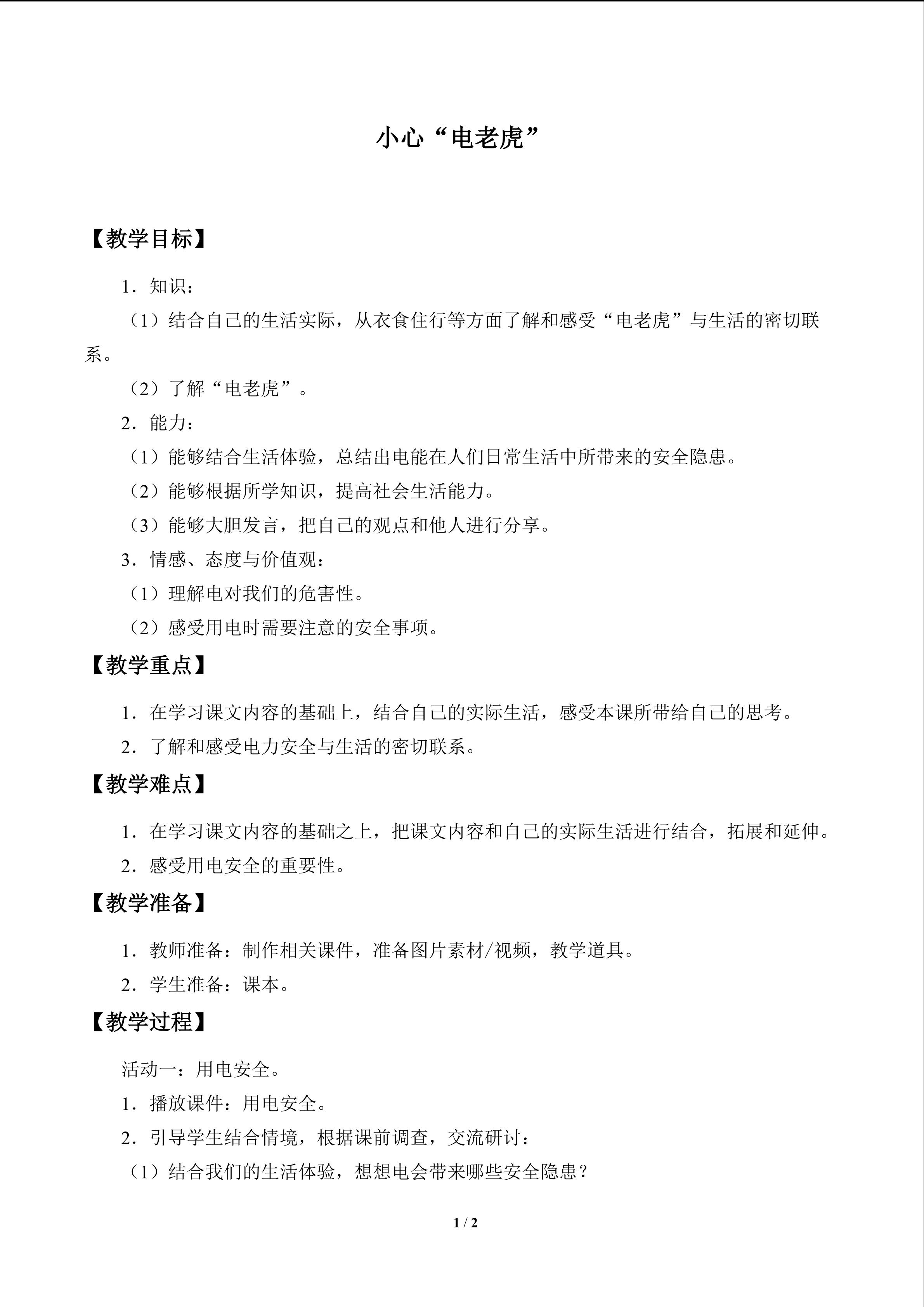 小心“电老虎”

【教学目标】

1．知识：

（1）结合自己的生活实际，从衣食住行等方面了解和感受“电老虎”与生活的密切联系。

（2）了解“电老虎”。

2．能力：

（1）能够结合生活体验，总结出电能在人们日常生活中所带来的安全隐患。

（2）能够根据所学知识，提高社会生活能力。

（3）能够大胆发言，把自己的观点和他人进行分享。

3．情感、态度与价值观：

（1）理解电对我们的危害性。

（2）感受用电时需要注意的安全事项。

【教学重点】

1．在学习课文内容的基础上，结合自己的实际生活，感受本课所带给自己的思考。

2．了解和感受电力安全与生活的密切联系。

【教学难点】

1．在学习课文内容的基础之上，把课文内容和自己的实际生活进行结合，拓展和延伸。

2．感受用电安全的重要性。

【教学准备】

1．教师准备：制作相关课件，准备图片素材/视频，教学道具。

2．学生准备：课本。

【教学过程】

活动一：用电安全。

1．播放课件：用电安全。

2．引导学生结合情境，根据课前调查，交流研讨：

（1）结合我们的生活体验，想想电会带来哪些安全隐患？

1 / 2